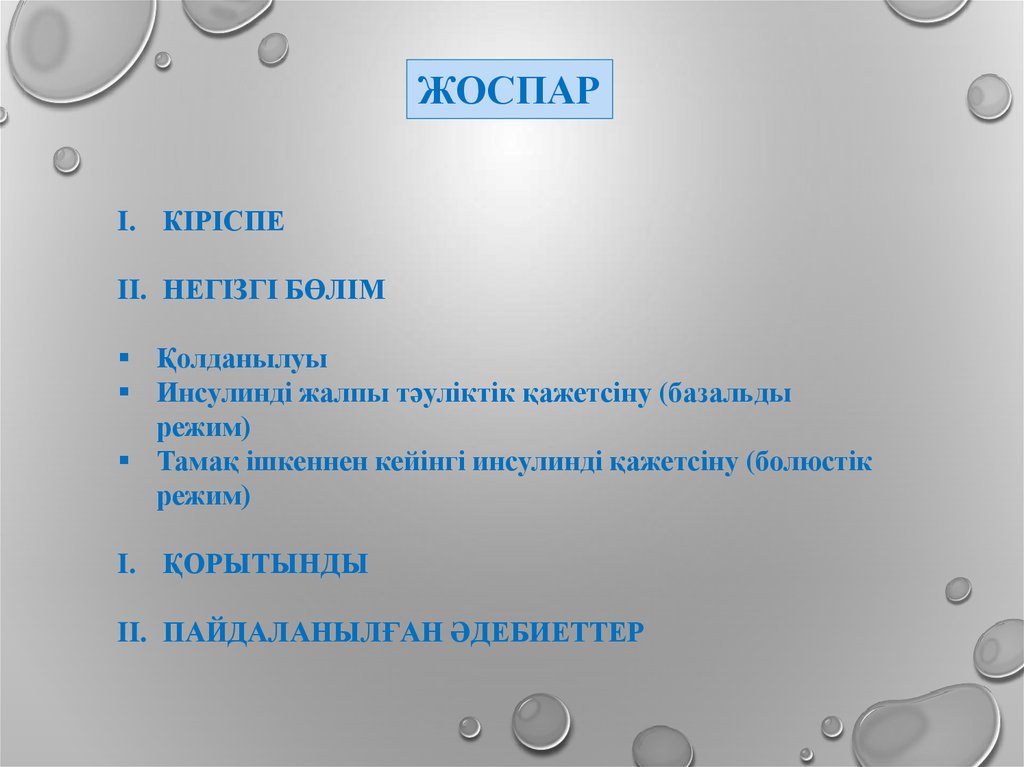 ЖОСПАР

I. КІРІСПЕ

II. НЕГІЗГІ БӨЛІМ

• Қолданылуы
• Инсулинді жалпы тәуліктік қажетсіну (базальды режим)
• Тамақ ішкеннен кейінгі инсулинді қажетсіну (болюстік режим)

I. ҚОРЫТЫНДЫ

II. ПАЙДАЛАНЫЛҒАН ӘДЕБИЕТТЕР